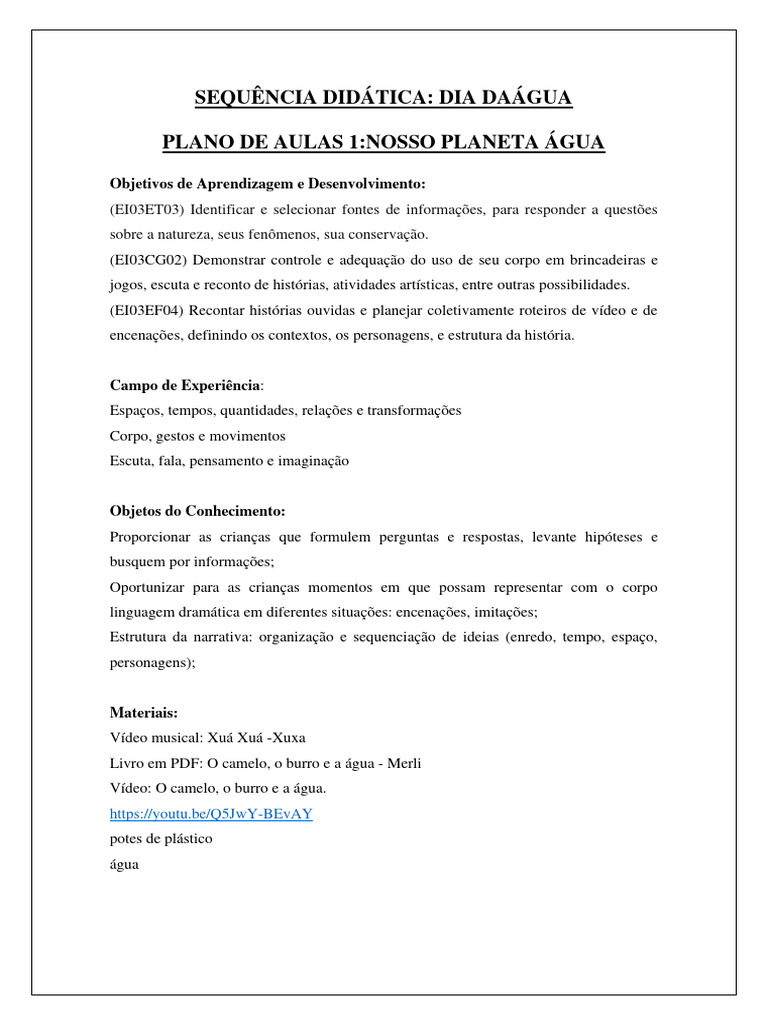 SEQUÊNCIA DIDÁTICA: DIA DAÁGUA

PLANO DE AULAS 1:NOSSO PLANETA ÁGUA

Objetivos de Aprendizagem e Desenvolvimento:
(EI03ET03) Identificar e selecionar fontes de informações, para responder a questões sobre a natureza, seus fenômenos, sua conservação.
(EI03CG02) Demonstrar controle e adequação do uso de seu corpo em brincadeiras e jogos, escuta e reconto de histórias, atividades artísticas, entre outras possibilidades.
(EI03EF04) Recontar histórias ouvidas e planejar coletivamente roteiros de vídeo e de encenações, definindo os contextos, os personagens, e estrutura da história.

Campo de Experiência:
Espaços, tempos, quantidades, relações e transformações
Corpo, gestos e movimentos
Escuta, fala, pensamento e imaginação

Objetos do Conhecimento:
Proporcionar as crianças que formulem perguntas e respostas, levante hipóteses e busquem por informações;
Oportunizar para as crianças momentos em que possam representar com o corpo linguagem dramática em diferentes situações: encenações, imitações;
Estrutura da narrativa: organização e sequenciação de ideias (enredo, tempo, espaço, personagens);

Materiais:
Vídeo musical: Xuá Xuá -Xuxa
Livro em PDF: O camelo, o burro e a água - Merli
Vídeo: O camelo, o burro e a água.
https://youtu.be/Q5JwY-BEvAY
potes de plástico
água